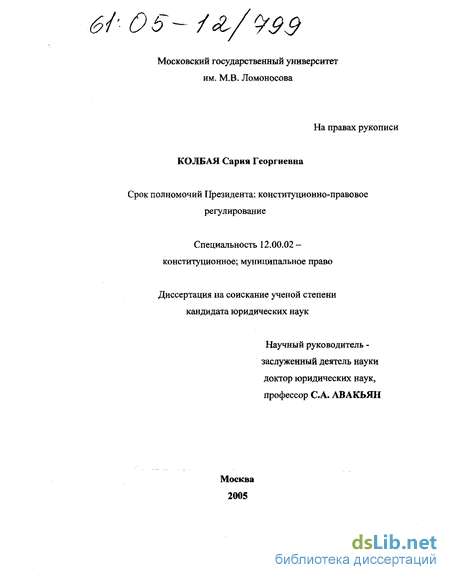 61:05-12/799

Московский государственный университет
им. М.В. Ломоносова

На правах рукописи

КОЛБАЯ Сария Георгиевна

Срок полномочий Президента: конституционно-правовое регулирование

Специальность 12.00.02 –
конституционное; муниципальное право

Диссертация на соискание ученой степени
кандидата юридических наук

Научный руководитель -
заслуженный деятель науки
доктор юридических наук,
профессор С.А. АВАКЬЯН

Москва
2005

dsLib.net
библиотека диссертаций